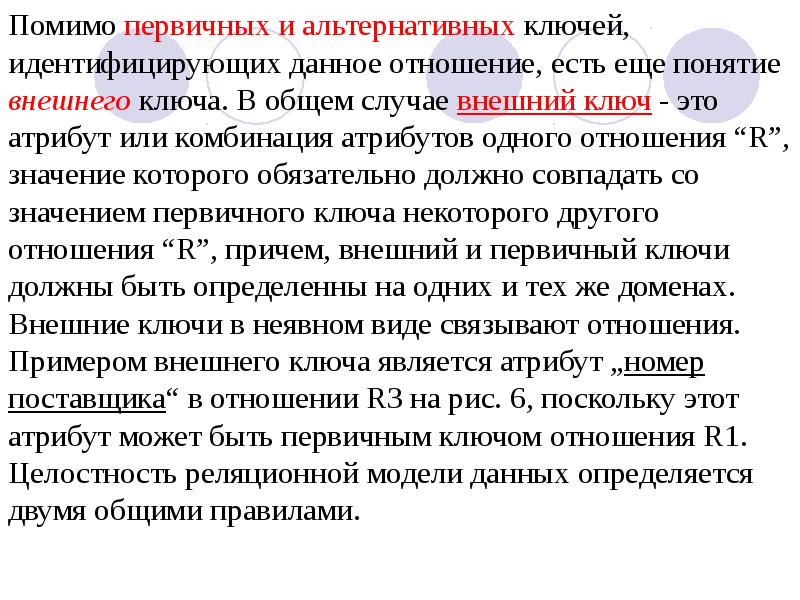 Помимо первичных и альтернативных ключей, идентифицирующих данное отношение, есть еще понятие внешнего ключа. В общем случае внешний ключ - это атрибут или комбинация атрибутов одного отношения “R”, значение которого обязательно должно совпадать со значением первичного ключа некоторого другого отношения “R”, причем, внешний и первичный ключи должны быть определенны на одних и тех же доменах. Внешние ключи в неявном виде связывают отношения. Примером внешнего ключа является атрибут „номер поставщика“ в отношении R3 на рис. 6, поскольку этот атрибут может быть первичным ключом отношения R1. Целостность реляционной модели данных определяется двумя общими правилами.